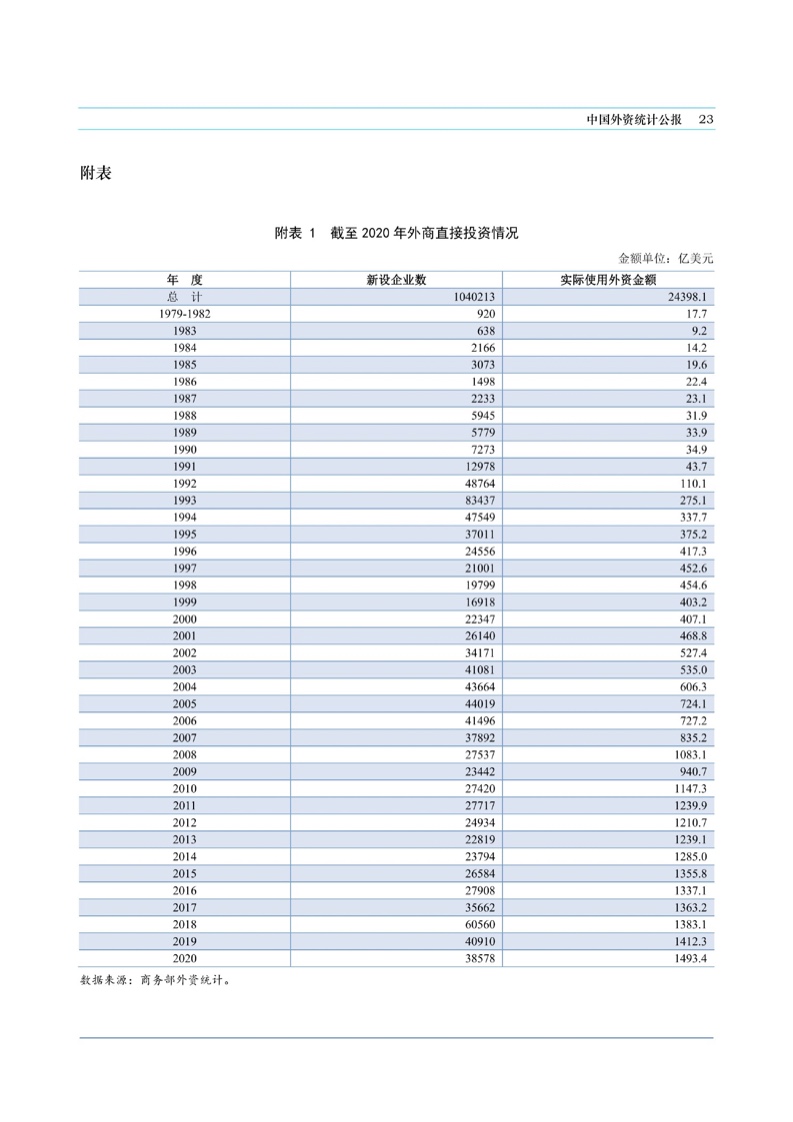 中国外资统计公报 23

附表

附表 1 截至 2020 年外商直接投资情况

金额单位：亿美元

| 年 度 | 新设企业数 | 实际使用外资金额 |
|---|---|---|
| 总 计 | 1040213 | 24398.1 |
| 1979-1982 | 920 | 17.7 |
| 1983 | 638 | 9.2 |
| 1984 | 2166 | 14.2 |
| 1985 | 3073 | 19.6 |
| 1986 | 1498 | 22.4 |
| 1987 | 2233 | 23.1 |
| 1988 | 5945 | 31.9 |
| 1989 | 5779 | 33.9 |
| 1990 | 7273 | 34.9 |
| 1991 | 12978 | 43.7 |
| 1992 | 48764 | 110.1 |
| 1993 | 83437 | 275.1 |
| 1994 | 47549 | 337.7 |
| 1995 | 37011 | 375.2 |
| 1996 | 24556 | 417.3 |
| 1997 | 21001 | 452.6 |
| 1998 | 19799 | 454.6 |
| 1999 | 16918 | 403.2 |
| 2000 | 22347 | 407.1 |
| 2001 | 26140 | 468.8 |
| 2002 | 34171 | 527.4 |
| 2003 | 41081 | 535.0 |
| 2004 | 43664 | 606.3 |
| 2005 | 44019 | 724.1 |
| 2006 | 41496 | 727.2 |
| 2007 | 37892 | 835.2 |
| 2008 | 27537 | 1083.1 |
| 2009 | 23442 | 940.7 |
| 2010 | 27420 | 1147.3 |
| 2011 | 27717 | 1239.9 |
| 2012 | 24934 | 1210.7 |
| 2013 | 22819 | 1239.1 |
| 2014 | 23794 | 1285.0 |
| 2015 | 26584 | 1355.8 |
| 2016 | 27908 | 1337.1 |
| 2017 | 35662 | 1363.2 |
| 2018 | 60560 | 1383.1 |
| 2019 | 40910 | 1412.3 |
| 2020 | 38578 | 1493.4 |

数据来源：商务部外资统计。